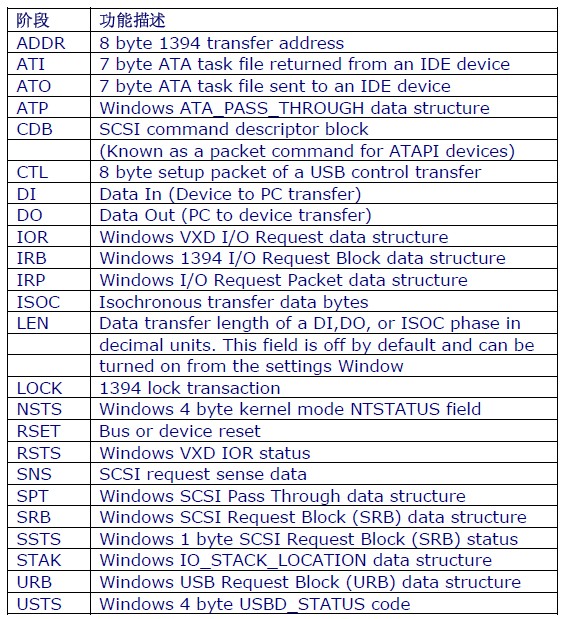 | 阶段 | 功能描述 |
|---|---|
| ADDR | 8 byte 1394 transfer address |
| ATI | 7 byte ATA task file returned from an IDE device |
| ATO | 7 byte ATA task file sent to an IDE device |
| ATP | Windows ATA_PASS_THROUGH data structure |
| CDB | SCSI command descriptor block |
| | (Known as a packet command for ATAPI devices) |
| CTL | 8 byte setup packet of a USB control transfer |
| DI | Data In (Device to PC transfer) |
| DO | Data Out (PC to device transfer) |
| IOR | Windows VXD I/O Request data structure |
| IRB | Windows 1394 I/O Request Block data structure |
| IRP | Windows I/O Request Packet data structure |
| ISOC | Isochronous transfer data bytes |
| LEN | Data transfer length of a DI,DO, or ISOC phase in |
| | decimal units. This field is off by default and can be |
| | turned on from the settings Window |
| LOCK | 1394 lock transaction |
| NSTS | Windows 4 byte kernel mode NTSTATUS field |
| RSET | Bus or device reset |
| RSTS | Windows VXD IOR status |
| SNS | SCSI request sense data |
| SPT | Windows SCSI Pass Through data structure |
| SRB | Windows SCSI Request Block (SRB) data structure |
| SSTS | Windows 1 byte SCSI Request Block (SRB) status |
| STAK | Windows IO_STACK_LOCATION data structure |
| URB | Windows USB Request Block (URB) data structure |
| USTS | Windows 4 byte USBD_STATUS code |